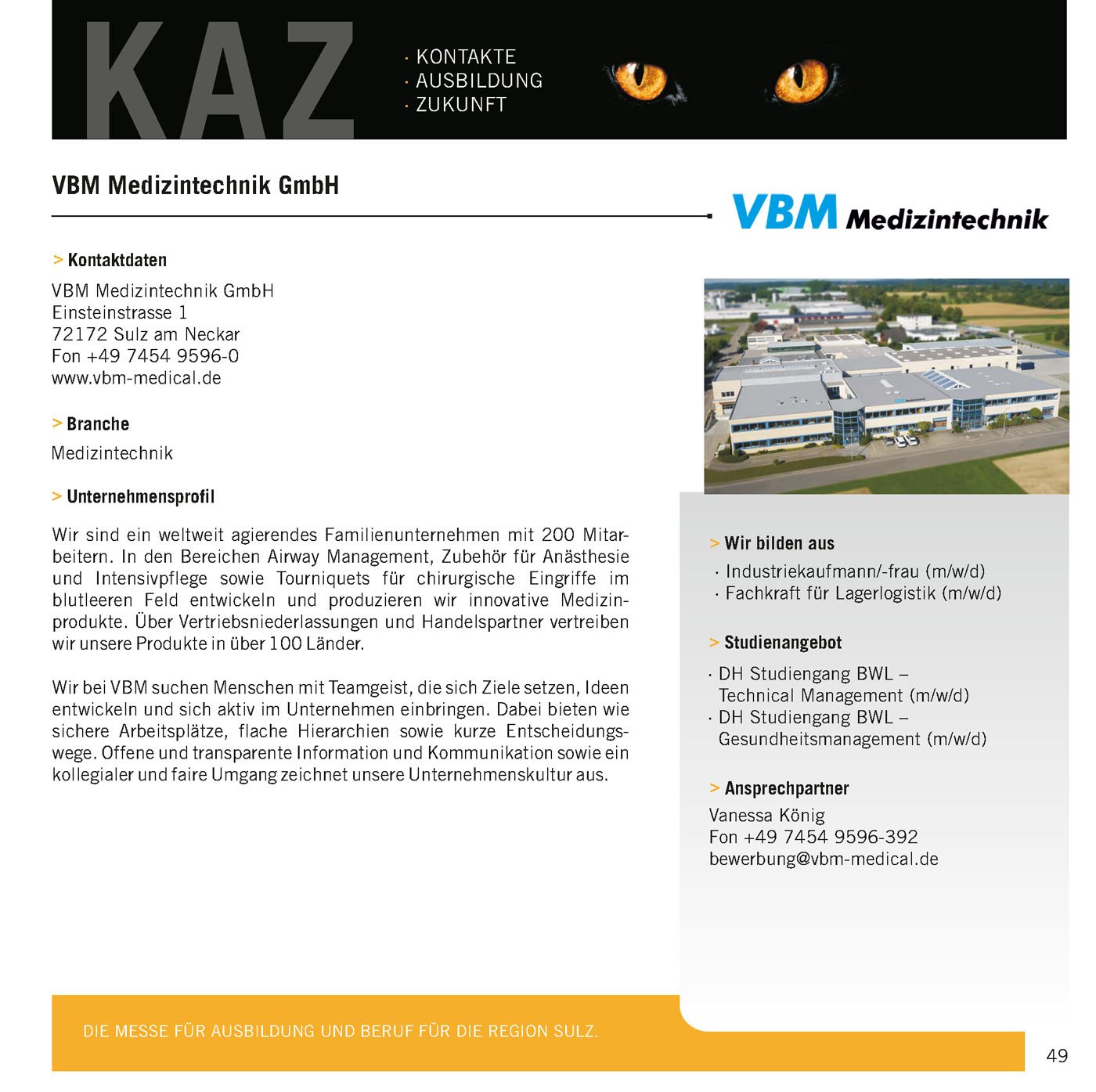 KAZ

· KONTAKTE
· AUSBILDUNG
· ZUKUNFT

VBM Medizintechnik GmbH

VBM Medizintechnik

> Kontaktdaten

VBM Medizintechnik GmbH
Einsteinstrasse 1
72172 Sulz am Neckar
Fon +49 7454 9596-0
www.vbm-medical.de

> Branche

Medizintechnik

> Unternehmensprofil

Wir sind ein weltweit agierendes Familienunternehmen mit 200 Mitarbeitern. In den Bereichen Airway Management, Zubehör für Anästhesie und Intensivpflege sowie Tourniquets für chirurgische Eingriffe im blutleeren Feld entwickeln und produzieren wir innovative Medizinprodukte. Über Vertriebsniederlassungen und Handelspartner vertreiben wir unsere Produkte in über 100 Länder.

Wir bei VBM suchen Menschen mit Teamgeist, die sich Ziele setzen, Ideen entwickeln und sich aktiv im Unternehmen einbringen. Dabei bieten wie sichere Arbeitsplätze, flache Hierarchien sowie kurze Entscheidungswege. Offene und transparente Information und Kommunikation sowie ein kollegialer und faire Umgang zeichnet unsere Unternehmenskultur aus.

> Wir bilden aus

· Industriekaufmann/-frau (m/w/d)
· Fachkraft für Lagerlogistik (m/w/d)

> Studienangebot

· DH Studiengang BWL – Technical Management (m/w/d)
· DH Studiengang BWL – Gesundheitsmanagement (m/w/d)

> Ansprechpartner

Vanessa König
Fon +49 7454 9596-392
bewerbung@vbm-medical.de

DIE MESSE FÜR AUSBILDUNG UND BERUF FÜR DIE REGION SULZ.

49